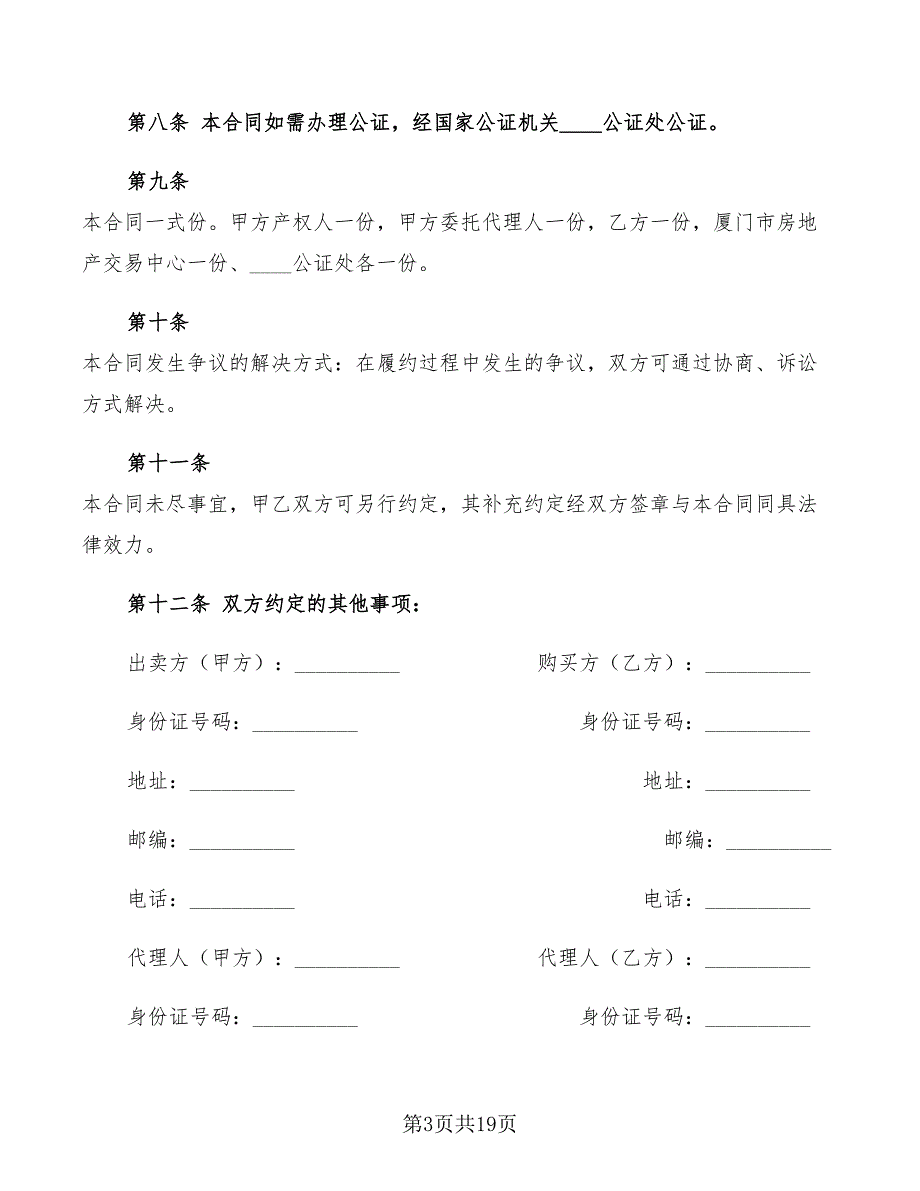 第八条 本合同如需办理公证，经国家公证机关____公证处公证。

第九条

本合同一式份。甲方产权人一份，甲方委托代理人一份，乙方一份，厦门市房地产交易中心一份、____公证处各一份。

第十条

本合同发生争议的解决方式：在履约过程中发生的争议，双方可通过协商、诉讼方式解决。

第十一条

本合同未尽事宜，甲乙双方可另行约定，其补充约定经双方签章与本合同同具法律效力。

第十二条 双方约定的其他事项：

出卖方（甲方）：__________

购买方（乙方）：__________

身份证号码：__________

身份证号码：__________

地址：__________

地址：__________

邮编：__________

邮编：__________

电话：__________

电话：__________

代理人（甲方）：__________

代理人（乙方）：__________

身份证号码：__________

身份证号码：__________

第3页共19页